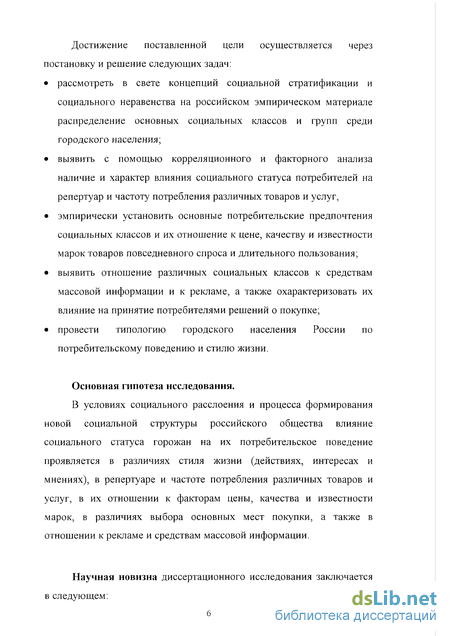 Достижение поставленной цели осуществляется через постановку и решение следующих задач:

• рассмотреть в свете концепций социальной стратификации и социального неравенства на российском эмпирическом материале распределение основных социальных классов и групп среди городского населения;

• выявить с помощью корреляционного и факторного анализа наличие и характер влияния социального статуса потребителей на репертуар и частоту потребления различных товаров и услуг,

• эмпирически установить основные потребительские предпочтения социальных классов и их отношение к цене, качеству и известности марок товаров повседневного спроса и длительного пользования;

• выявить отношение различных социальных классов к средствам массовой информации и к рекламе, а также охарактеризовать их влияние на принятие потребителями решений о покупке;

• провести типологию городского населения России по потребительскому поведению и стилю жизни.

Основная гипотеза исследования.

В условиях социального расслоения и процесса формирования новой социальной структуры российского общества влияние социального статуса горожан на их потребительское поведение проявляется в различиях стиля жизни (действиях, интересах и мнениях), в репертуаре и частоте потребления различных товаров и услуг, в их отношении к факторам цены, качества и известности марок, в различиях выбора основных мест покупки, а также в отношении к рекламе и средствам массовой информации.

Научная новизна диссертационного исследования заключается в следующем:

6

dsLib.net
библиотека диссертаций